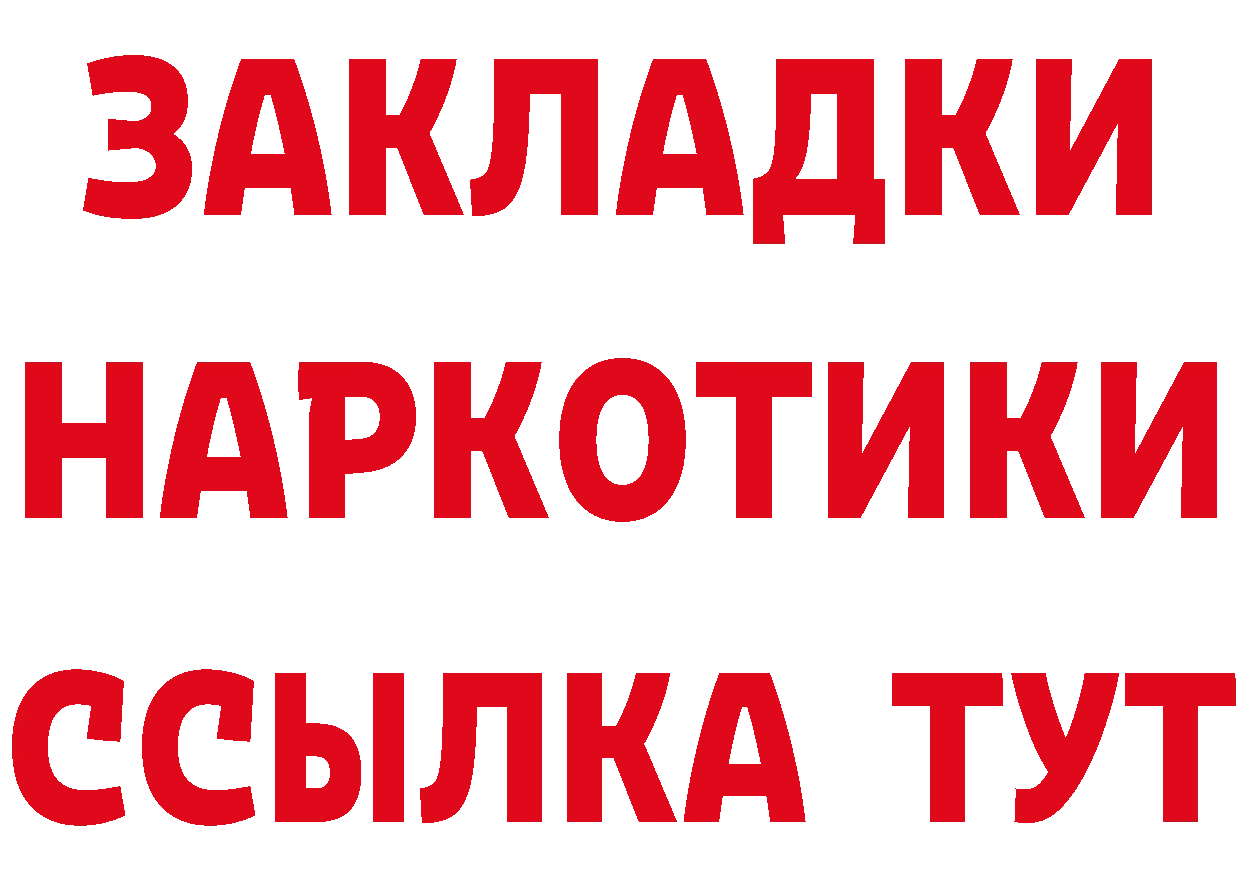 ЗАКЛАДКИ НАРКОТИКИ ССЫЛКА ТУТ